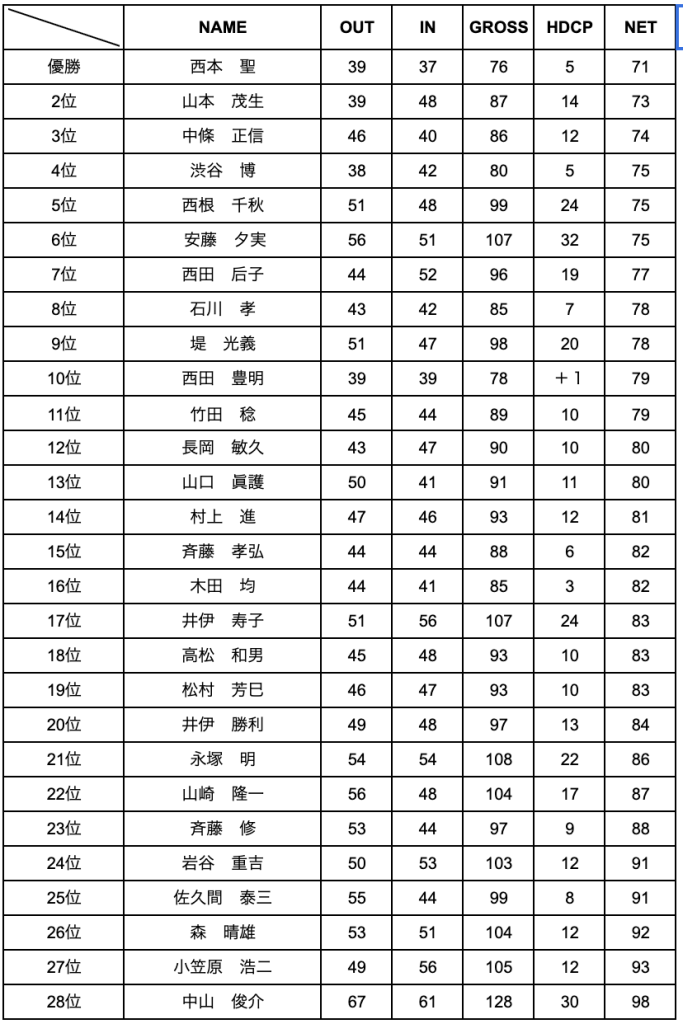 | | NAME | OUT | IN | GROSS | HDCP | NET |
|---|---|---|---|---|---|---|
| 優勝 | 西本　聖 | 39 | 37 | 76 | 5 | 71 |
| 2位 | 山本　茂生 | 39 | 48 | 87 | 14 | 73 |
| 3位 | 中條　正信 | 46 | 40 | 86 | 12 | 74 |
| 4位 | 渋谷　博 | 38 | 42 | 80 | 5 | 75 |
| 5位 | 西根　千秋 | 51 | 48 | 99 | 24 | 75 |
| 6位 | 安藤　夕実 | 56 | 51 | 107 | 32 | 75 |
| 7位 | 西田　后子 | 44 | 52 | 96 | 19 | 77 |
| 8位 | 石川　孝 | 43 | 42 | 85 | 7 | 78 |
| 9位 | 堤　光義 | 51 | 47 | 98 | 20 | 78 |
| 10位 | 西田　豊明 | 39 | 39 | 78 | ＋1 | 79 |
| 11位 | 竹田　稔 | 45 | 44 | 89 | 10 | 79 |
| 12位 | 長岡　敏久 | 43 | 47 | 90 | 10 | 80 |
| 13位 | 山口　眞護 | 50 | 41 | 91 | 11 | 80 |
| 14位 | 村上　進 | 47 | 46 | 93 | 12 | 81 |
| 15位 | 斉藤　孝弘 | 44 | 44 | 88 | 6 | 82 |
| 16位 | 木田　均 | 44 | 41 | 85 | 3 | 82 |
| 17位 | 井伊　寿子 | 51 | 56 | 107 | 24 | 83 |
| 18位 | 高松　和男 | 45 | 48 | 93 | 10 | 83 |
| 19位 | 松村　芳巳 | 46 | 47 | 93 | 10 | 83 |
| 20位 | 井伊　勝利 | 49 | 48 | 97 | 13 | 84 |
| 21位 | 永塚　明 | 54 | 54 | 108 | 22 | 86 |
| 22位 | 山崎　隆一 | 56 | 48 | 104 | 17 | 87 |
| 23位 | 斉藤　修 | 53 | 44 | 97 | 9 | 88 |
| 24位 | 岩谷　重吉 | 50 | 53 | 103 | 12 | 91 |
| 25位 | 佐久間　泰三 | 55 | 44 | 99 | 8 | 91 |
| 26位 | 森　晴雄 | 53 | 51 | 104 | 12 | 92 |
| 27位 | 小笠原　浩二 | 49 | 56 | 105 | 12 | 93 |
| 28位 | 中山　俊介 | 67 | 61 | 128 | 30 | 98 |